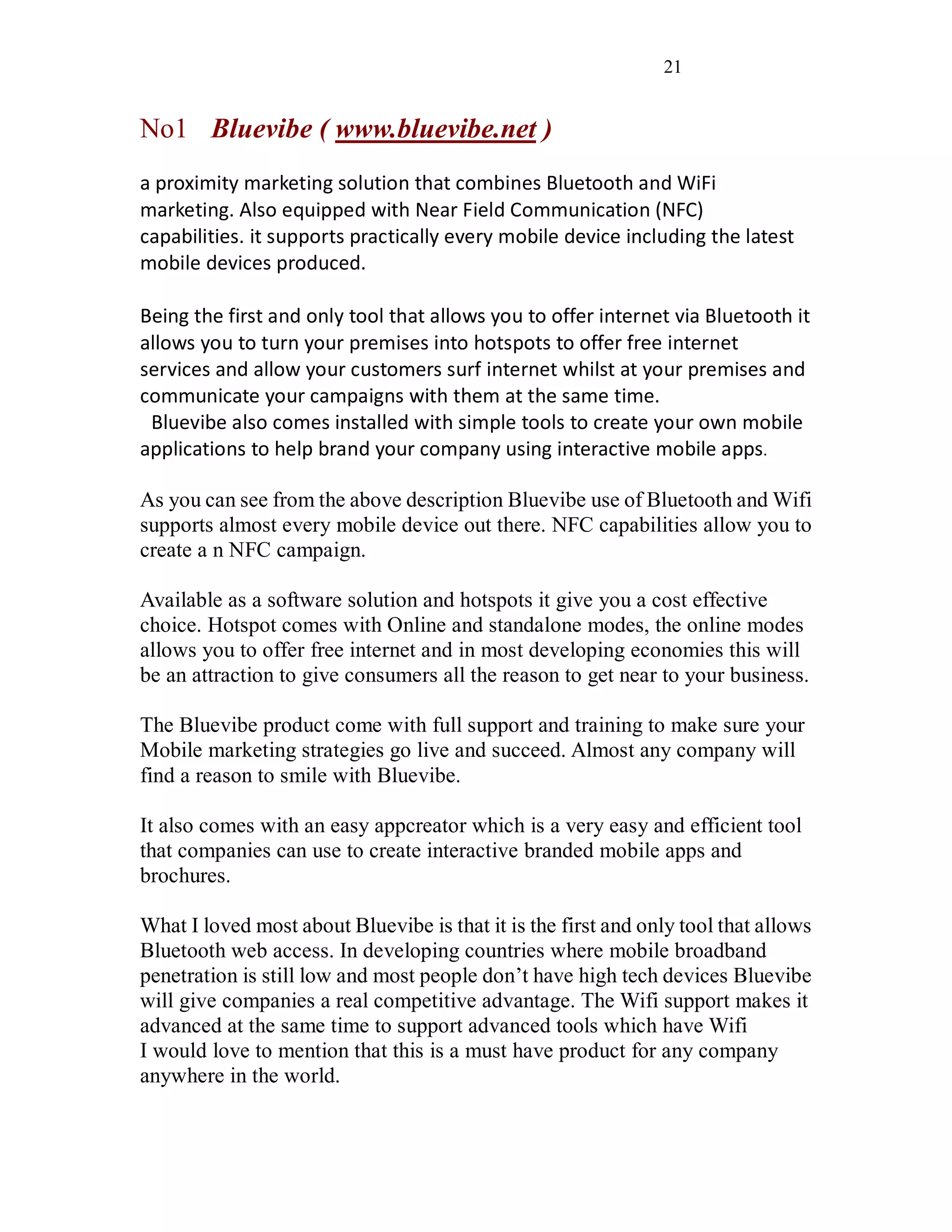 21

No1 Bluevibe ( www.bluevibe.net )

a proximity marketing solution that combines Bluetooth and WiFi marketing. Also equipped with Near Field Communication (NFC) capabilities. it supports practically every mobile device including the latest mobile devices produced.

Being the first and only tool that allows you to offer internet via Bluetooth it allows you to turn your premises into hotspots to offer free internet services and allow your customers surf internet whilst at your premises and communicate your campaigns with them at the same time.
Bluevibe also comes installed with simple tools to create your own mobile applications to help brand your company using interactive mobile apps.

As you can see from the above description Bluevibe use of Bluetooth and Wifi supports almost every mobile device out there. NFC capabilities allow you to create a n NFC campaign.

Available as a software solution and hotspots it give you a cost effective choice. Hotspot comes with Online and standalone modes, the online modes allows you to offer free internet and in most developing economies this will be an attraction to give consumers all the reason to get near to your business.

The Bluevibe product come with full support and training to make sure your Mobile marketing strategies go live and succeed. Almost any company will find a reason to smile with Bluevibe.

It also comes with an easy appcreator which is a very easy and efficient tool that companies can use to create interactive branded mobile apps and brochures.

What I loved most about Bluevibe is that it is the first and only tool that allows Bluetooth web access. In developing countries where mobile broadband penetration is still low and most people don’t have high tech devices Bluevibe will give companies a real competitive advantage. The Wifi support makes it advanced at the same time to support advanced tools which have Wifi
I would love to mention that this is a must have product for any company anywhere in the world.